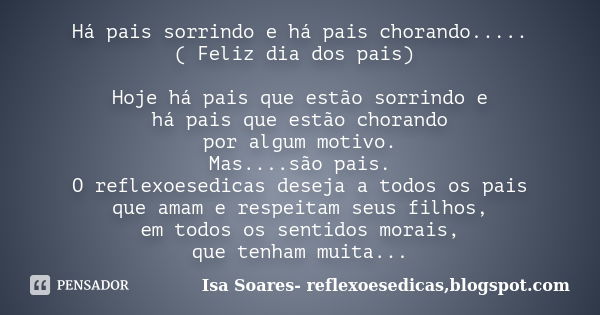 Há pais sorrindo e há pais chorando.....
( Feliz dia dos pais)

Hoje há pais que estão sorrindo e
há pais que estão chorando
por algum motivo.
Mas....são pais.
O reflexoesedicas deseja a todos os pais
que amam e respeitam seus filhos,
em todos os sentidos morais,
que tenham muita...

PENSADOR

Isa Soares- reflexoesedicas,blogspot.com